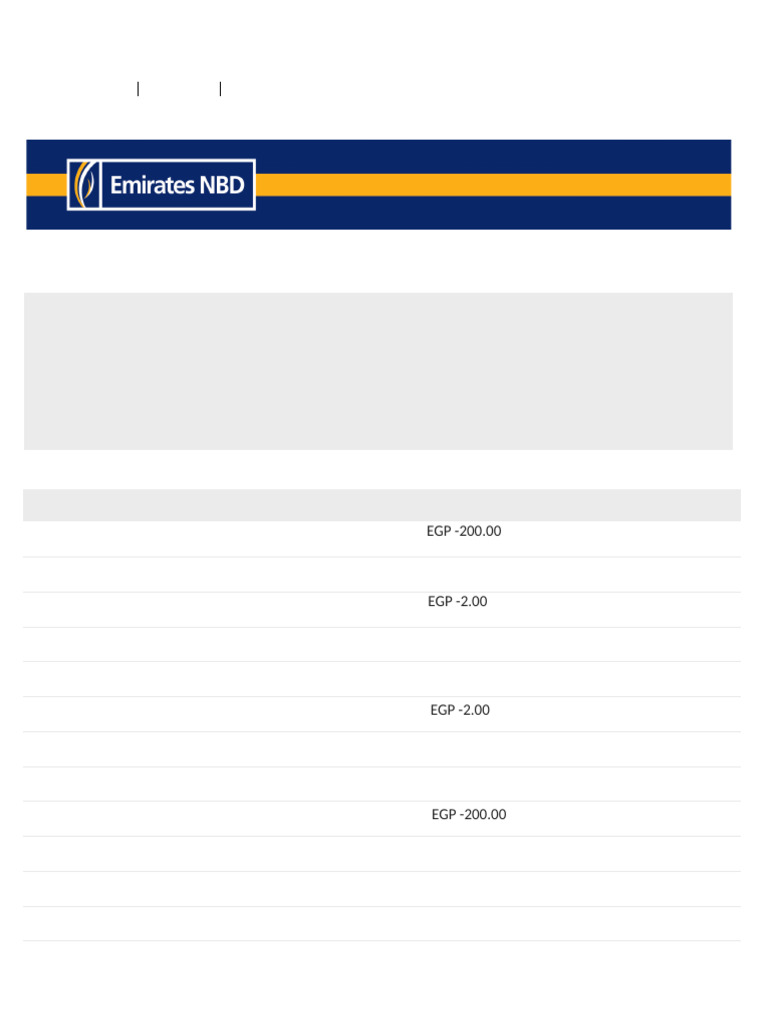 Emirates NBD

EGP -200.00

EGP -2.00

EGP -2.00

EGP -200.00